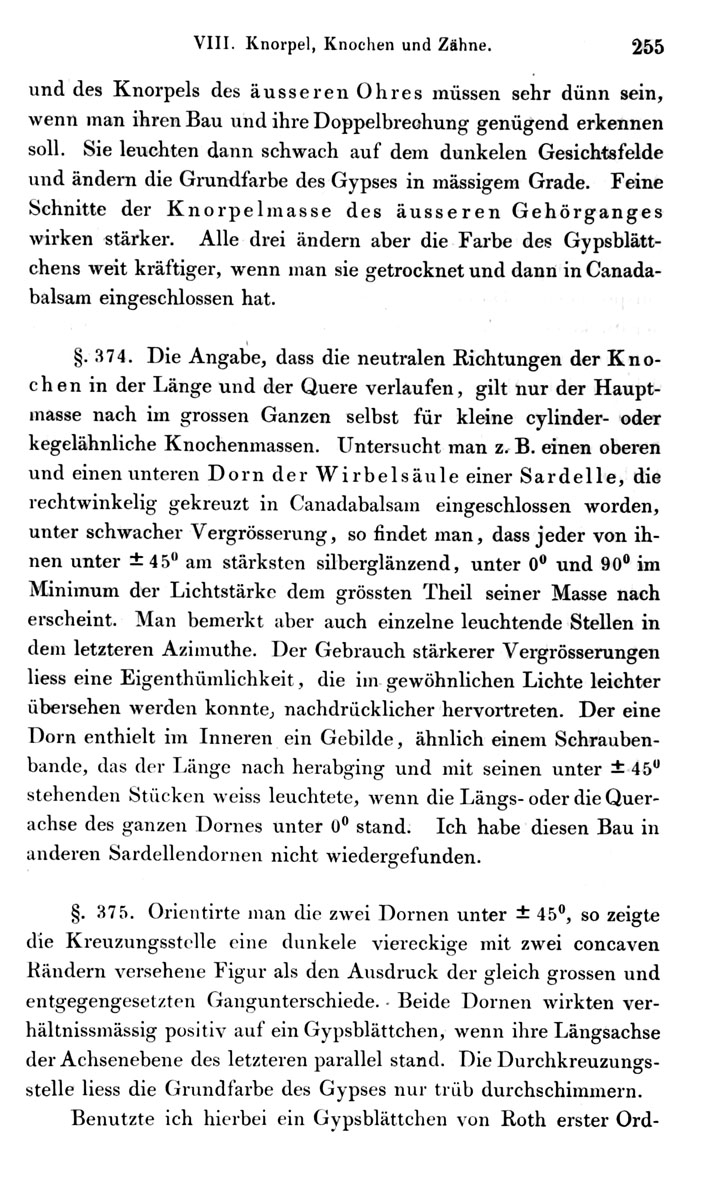 VIII. Knorpel, Knochen und Zähne. 255

und des Knorpels des äusseren Ohres müssen sehr dünn sein, wenn man ihren Bau und ihre Doppelbrechung genügend erkennen soll. Sie leuchten dann schwach auf dem dunkelen Gesichtsfelde und ändern die Grundfarbe des Gypses in mässigem Grade. Feine Schnitte der Knorpelmasse des äusseren Gehörganges wirken stärker. Alle drei ändern aber die Farbe des Gypsblättchens weit kräftiger, wenn man sie getrocknet und dann in Canadabalsam eingeschlossen hat.

§. 374. Die Angabe, dass die neutralen Richtungen der Knochen in der Länge und der Quere verlaufen, gilt nur der Hauptmasse nach im grossen Ganzen selbst für kleine cylinder- oder kegelähnliche Knochenmassen. Untersucht man z. B. einen oberen und einen unteren Dorn der Wirbelsäule einer Sardelle, die rechtwinkelig gekreuzt in Canadabalsam eingeschlossen worden, unter schwacher Vergrösserung, so findet man, dass jeder von ihnen unter $\pm 45^0$ am stärksten silberglänzend, unter $0^0$ und $90^0$ im Minimum der Lichtstärke dem grössten Theil seiner Masse nach erscheint. Man bemerkt aber auch einzelne leuchtende Stellen in dem letzteren Azimuthe. Der Gebrauch stärkerer Vergrösserungen liess eine Eigenthümlichkeit, die im gewöhnlichen Lichte leichter übersehen werden konnte, nachdrücklicher hervortreten. Der eine Dorn enthielt im Inneren ein Gebilde, ähnlich einem Schraubenbande, das der Länge nach herabging und mit seinen unter $\pm 45^0$ stehenden Stücken weiss leuchtete, wenn die Längs- oder die Querachse des ganzen Dornes unter $0^0$ stand. Ich habe diesen Bau in anderen Sardellendornen nicht wiedergefunden.

§. 375. Orientirte man die zwei Dornen unter $\pm 45^0$, so zeigte die Kreuzungsstelle eine dunkele viereckige mit zwei concaven Rändern versehene Figur als den Ausdruck der gleich grossen und entgegengesetzten Gangunterschiede. Beide Dornen wirkten verhältnissmässig positiv auf ein Gypsblättchen, wenn ihre Längsachse der Achsenebene des letzteren parallel stand. Die Durchkreuzungsstelle liess die Grundfarbe des Gypses nur trüb durchschimmern.

Benutzte ich hierbei ein Gypsblättchen von Roth erster Ord-